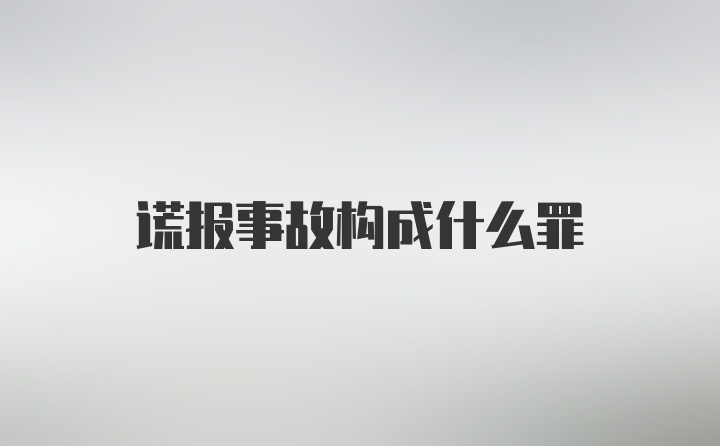 谎报事故构成什么罪